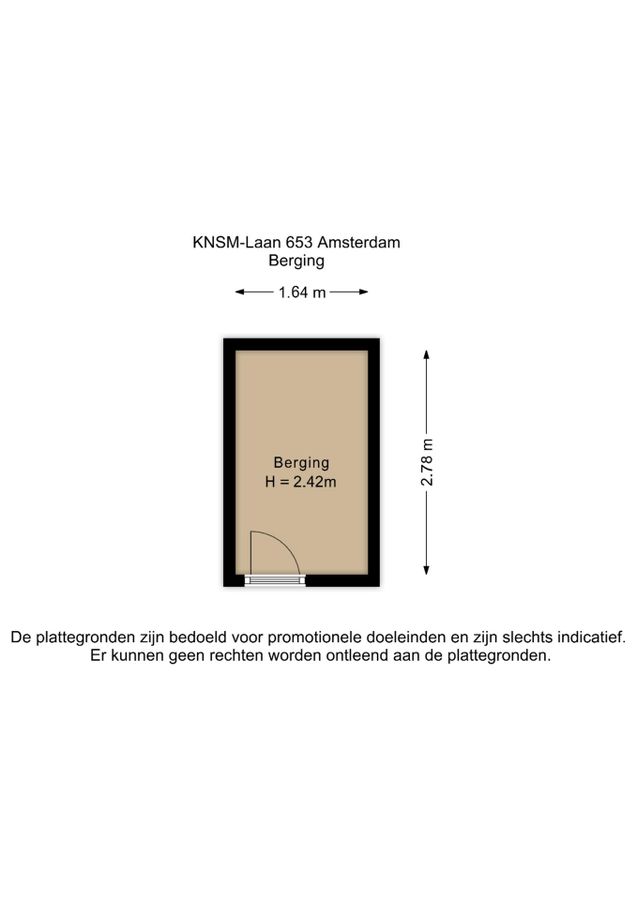 KNSM-Laan 653 Amsterdam
Berging

1.64 m

Berging
H = 2.42m

2.78 m

De plattegronden zijn bedoeld voor promotionele doeleinden en zijn slechts indicatief. Er kunnen geen rechten worden ontleend aan de plattegronden.